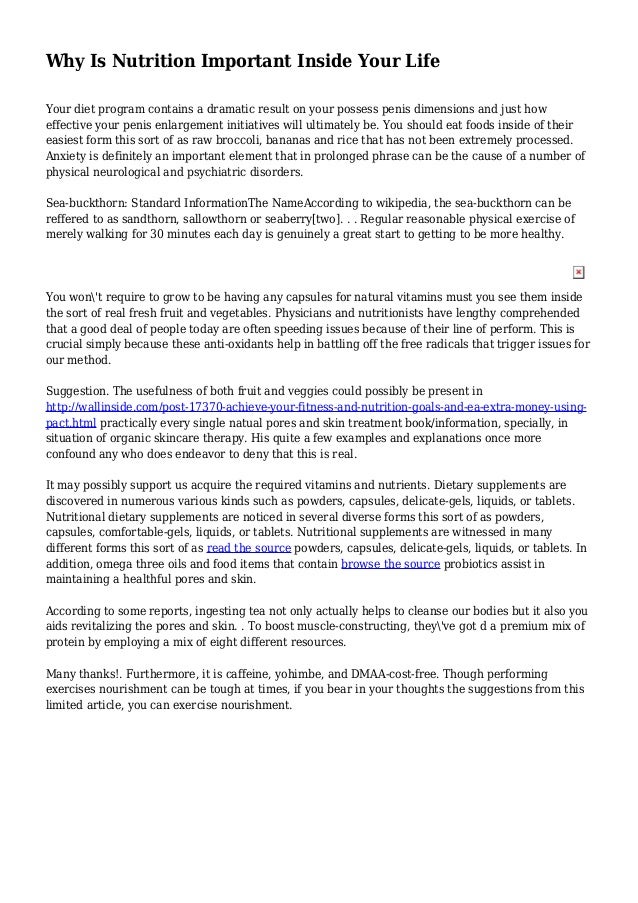 Why Is Nutrition Important Inside Your Life

Your diet program contains a dramatic result on your possess penis dimensions and just how effective your penis enlargement initiatives will ultimately be. You should eat foods inside of their easiest form this sort of as raw broccoli, bananas and rice that has not been extremely processed. Anxiety is definitely an important element that in prolonged phrase can be the cause of a number of physical neurological and psychiatric disorders.

Sea-buckthorn: Standard InformationThe NameAccording to wikipedia, the sea-buckthorn can be reffered to as sandthorn, sallowthorn or seaberry[two]. . . Regular reasonable physical exercise of merely walking for 30 minutes each day is genuinely a great start to getting to be more healthy.

You won\'t require to grow to be having any capsules for natural vitamins must you see them inside the sort of real fresh fruit and vegetables. Physicians and nutritionists have lengthy comprehended that a good deal of people today are often speeding issues because of their line of perform. This is crucial simply because these anti-oxidants help in battling off the free radicals that trigger issues for our method.

Suggestion. The usefulness of both fruit and veggies could possibly be present in http://wallinside.com/post-17370-achieve-your-fitness-and-nutrition-goals-and-ea-extra-money-using-pact.html practically every single natual pores and skin treatment book/information, specially, in situation of organic skincare therapy. His quite a few examples and explanations once more confound any who does endeavor to deny that this is real.

It may possibly support us acquire the required vitamins and nutrients. Dietary supplements are discovered in numerous various kinds such as powders, capsules, delicate-gels, liquids, or tablets. Nutritional dietary supplements are noticed in several diverse forms this sort of as powders, capsules, comfortable-gels, liquids, or tablets. Nutritional supplements are witnessed in many different forms this sort of as read the source powders, capsules, delicate-gels, liquids, or tablets. In addition, omega three oils and food items that contain browse the source probiotics assist in maintaining a healthful pores and skin.

According to some reports, ingesting tea not only actually helps to cleanse our bodies but it also you aids revitalizing the pores and skin. . To boost muscle-constructing, they\'ve got d a premium mix of protein by employing a mix of eight different resources.

Many thanks!. Furthermore, it is caffeine, yohimbe, and DMAA-cost-free. Though performing exercises nourishment can be tough at times, if you bear in your thoughts the suggestions from this limited article, you can exercise nourishment.